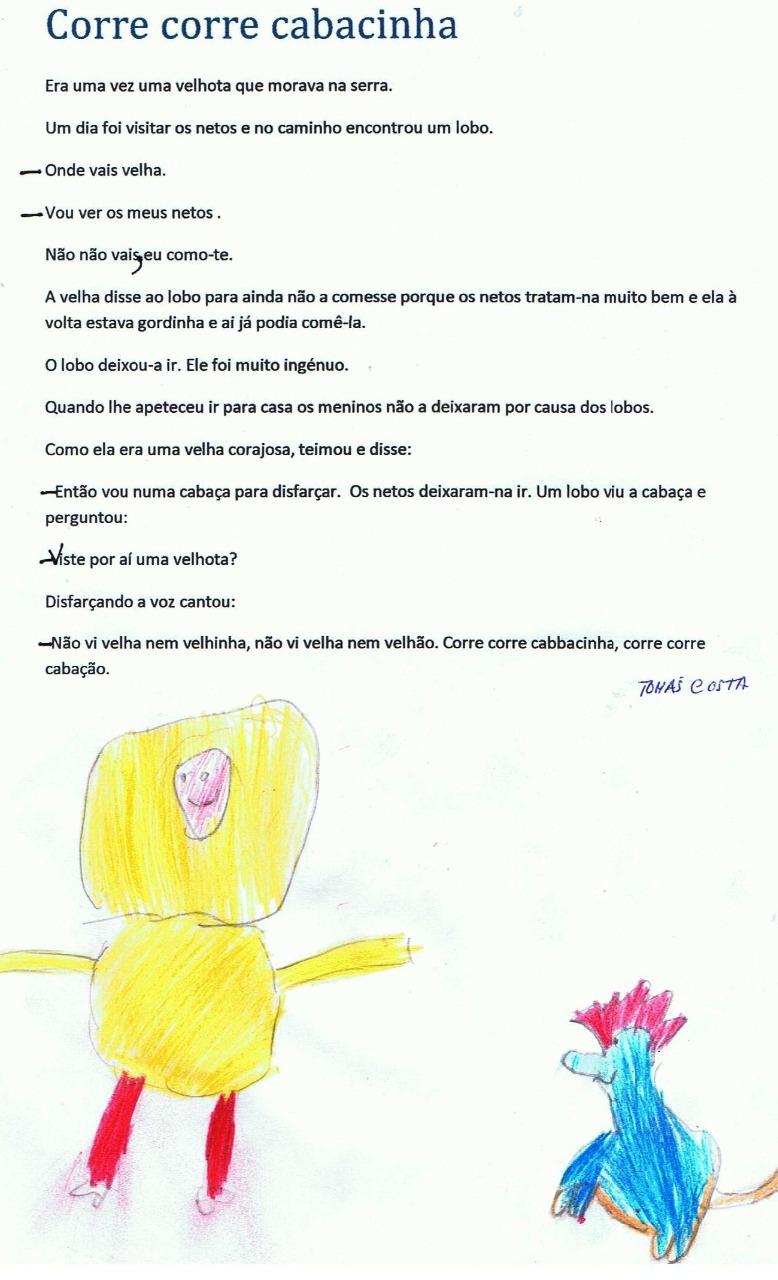 Corre corre cabacinha

Era uma vez uma velhota que morava na serra.

Um dia foi visitar os netos e no caminho encontrou um lobo.

—Onde vais velha.

—Vou ver os meus netos .

Não não vais, eu como-te.

A velha disse ao lobo para ainda não a comesse porque os netos tratam-na muito bem e ela à volta estava gordinha e ai já podia comê-la.

O lobo deixou-a ir. Ele foi muito ingénuo.

Quando lhe apeteceu ir para casa os meninos não a deixaram por causa dos lobos.

Como ela era uma velha corajosa, teimou e disse:

—Então vou numa cabaça para disfarçar. Os netos deixaram-na ir. Um lobo viu a cabaça e perguntou:

—Viste por aí uma velhota?

Disfarçando a voz cantou:

—Não vi velha nem velhinha, não vi velha nem velhão. Corre corre cabbacinha, corre corre cabação.

TOMÁS COSTA